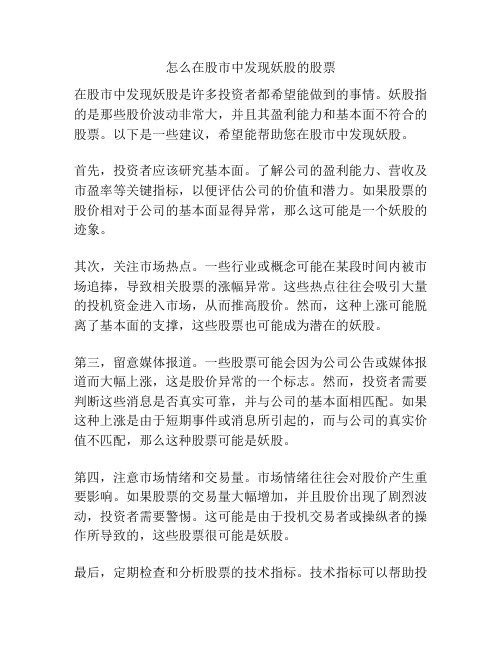 怎么在股市中发现妖股的股票

在股市中发现妖股是许多投资者都希望能做到的事情。妖股指的是那些股价波动非常大，并且其盈利能力和基本面不符合的股票。以下是一些建议，希望能帮助您在股市中发现妖股。

首先，投资者应该研究基本面。了解公司的盈利能力、营收及市盈率等关键指标，以便评估公司的价值和潜力。如果股票的股价相对于公司的基本面显得异常，那么这可能是一个妖股的迹象。

其次，关注市场热点。一些行业或概念可能在某段时间内被市场追捧，导致相关股票的涨幅异常。这些热点往往会吸引大量的投机资金进入市场，从而推高股价。然而，这种上涨可能脱离了基本面的支撑，这些股票也可能成为潜在的妖股。

第三，留意媒体报道。一些股票可能会因为公司公告或媒体报道而大幅上涨，这是股价异常的一个标志。然而，投资者需要判断这些消息是否真实可靠，并与公司的基本面相匹配。如果这种上涨是由于短期事件或消息所引起的，而与公司的真实价值不匹配，那么这种股票可能是妖股。

第四，注意市场情绪和交易量。市场情绪往往会对股价产生重要影响。如果股票的交易量大幅增加，并且股价出现了剧烈波动，投资者需要警惕。这可能是由于投机交易者或操纵者的操作所导致的，这些股票很可能是妖股。

最后，定期检查和分析股票的技术指标。技术指标可以帮助投